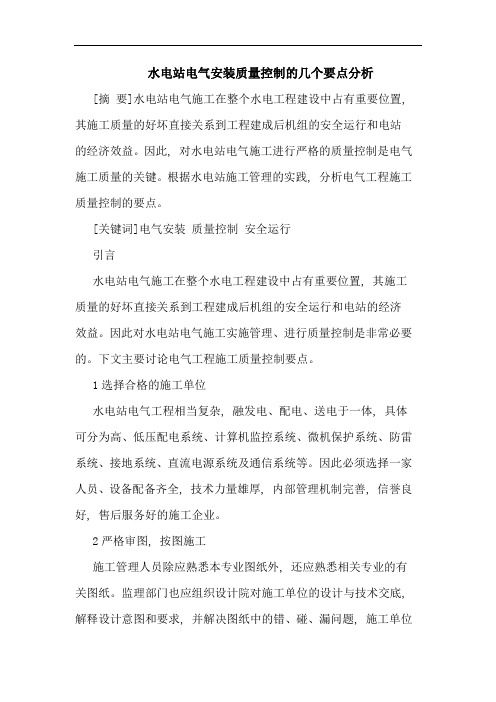 水电站电气安装质量控制的几个要点分析

[摘 要]水电站电气施工在整个水电工程建设中占有重要位置，其施工质量的好坏直接关系到工程建成后机组的安全运行和电站的经济效益。因此，对水电站电气施工进行严格的质量控制是电气施工质量的关键。根据水电站施工管理的实践，分析电气工程施工质量控制的要点。

[关键词]电气安装 质量控制 安全运行

引言

水电站电气施工在整个水电工程建设中占有重要位置，其施工质量的好坏直接关系到工程建成后机组的安全运行和电站的经济效益。因此对水电站电气施工实施管理、进行质量控制是非常必要的。下文主要讨论电气工程施工质量控制要点。

1 选择合格的施工单位

水电站电气工程相当复杂，融发电、配电、送电于一体，具体可分为高、低压配电系统、计算机监控系统、微机保护系统、防雷系统、接地系统、直流电源系统及通信系统等。因此必须选择一家人员、设备配备齐全，技术力量雄厚，内部管理机制完善，信誉良好，售后服务好的施工企业。

2 严格审图，按图施工

施工管理人员除应熟悉本专业图纸外，还应熟悉相关专业的有关图纸。监理部门也应组织设计院对施工单位的设计与技术交底，解释设计意图和要求，并解决图纸中的错、碰、漏问题，施工单位